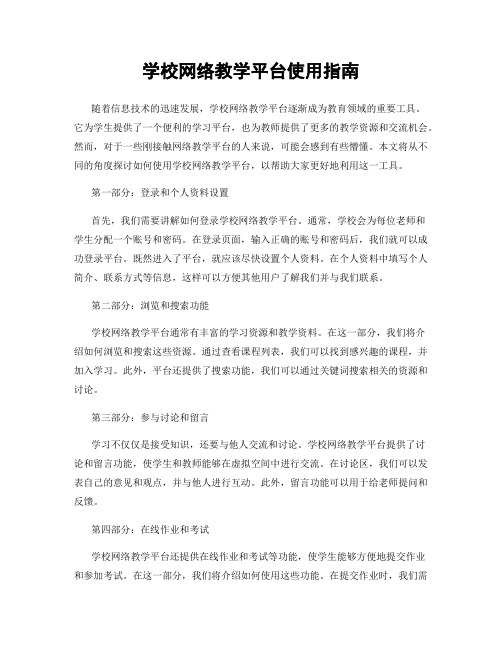 学校网络教学平台使用指南

随着信息技术的迅速发展，学校网络教学平台逐渐成为教育领域的重要工具。它为学生提供了一个便利的学习平台，也为教师提供了更多的教学资源和交流机会。然而，对于一些刚接触网络教学平台的人来说，可能会感到有些懵懂。本文将从不同的角度探讨如何使用学校网络教学平台，以帮助大家更好地利用这一工具。

第一部分：登录和个人资料设置

首先，我们需要讲解如何登录学校网络教学平台。通常，学校会为每位老师和学生分配一个账号和密码。在登录页面，输入正确的账号和密码后，我们就可以成功登录平台。既然进入了平台，就应该尽快设置个人资料。在个人资料中填写个人简介、联系方式等信息，这样可以方便其他用户了解我们并与我们联系。

第二部分：浏览和搜索功能

学校网络教学平台通常有丰富的学习资源和教学资料。在这一部分，我们将介绍如何浏览和搜索这些资源。通过查看课程列表，我们可以找到感兴趣的课程，并加入学习。此外，平台还提供了搜索功能，我们可以通过关键词搜索相关的资源和讨论。

第三部分：参与讨论和留言

学习不仅仅是接受知识，还要与他人交流和讨论。学校网络教学平台提供了讨论和留言功能，使学生和教师能够在虚拟空间中进行交流。在讨论区，我们可以发表自己的意见和观点，并与他人进行互动。此外，留言功能可以用于给老师提问和反馈。

第四部分：在线作业和考试

学校网络教学平台还提供在线作业和考试等功能，使学生能够方便地提交作业和参加考试。在这一部分，我们将介绍如何使用这些功能。在提交作业时，我们需